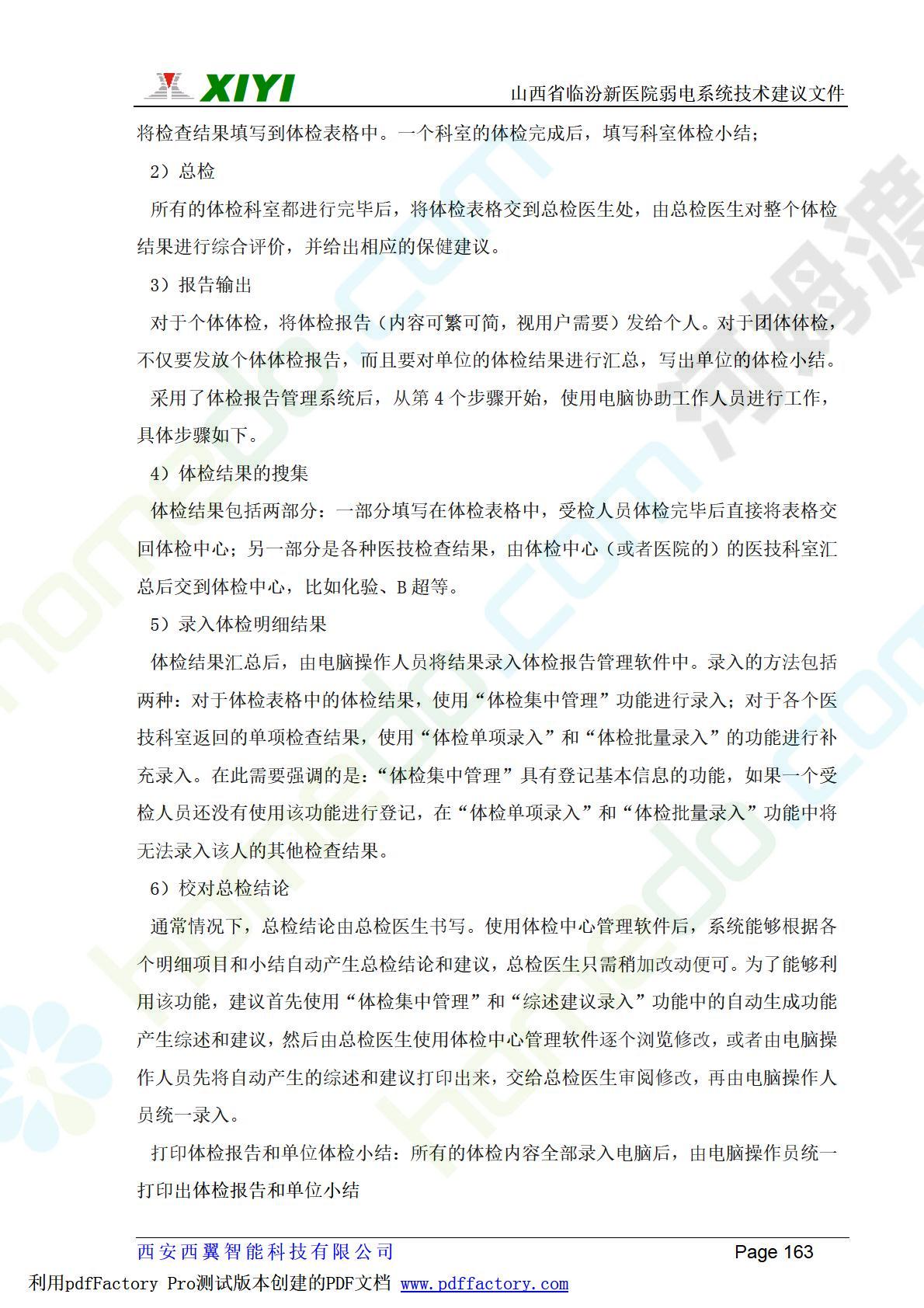 XIYI

山西省临汾新医院弱电系统技术建议文件

将检查结果填写到体检表格中。一个科室的体检完成后，填写科室体检小结；

2）总检

所有的体检科室都进行完毕后，将体检表格交到总检医生处，由总检医生对整个体检结果进行综合评价，并给出相应的保健建议。

3）报告输出

对于个体体检，将体检报告（内容可繁可简，视用户需要）发给个人。对于团体体检，不仅要发放个体体检报告，而且要对单位的体检结果进行汇总，写出单位的体检小结。

采用了体检报告管理系统后，从第 4 个步骤开始，使用电脑协助工作人员进行工作，具体步骤如下。

4）体检结果的搜集

体检结果包括两部分：一部分填写在体检表格中，受检人员体检完毕后直接将表格交回体检中心；另一部分是各种医技检查结果，由体检中心（或者医院的）的医技科室汇总后交到体检中心，比如化验、B 超等。

5）录入体检明细结果

体检结果汇总后，由电脑操作人员将结果录入体检报告管理软件中。录入的方法包括两种：对于体检表格中的体检结果，使用“体检集中管理”功能进行录入；对于各个医技科室返回的单项检查结果，使用“体检单项录入”和“体检批量录入”的功能进行补充录入。在此需要强调的是：“体检集中管理”具有登记基本信息的功能，如果一个受检人员还没有使用该功能进行登记，在“体检单项录入”和“体检批量录入”功能中将无法录入该人的其他检查结果。

6）校对总检结论

通常情况下，总检结论由总检医生书写。使用体检中心管理软件后，系统能够根据各个明细项目和小结自动产生总检结论和建议，总检医生只需稍加改动便可。为了能够利用该功能，建议首先使用“体检集中管理”和“综述建议录入”功能中的自动生成功能产生综述和建议，然后由总检医生使用体检中心管理软件逐个浏览修改，或者由电脑操作人员先将自动产生的综述和建议打印出来，交给总检医生审阅修改，再由电脑操作人员统一录入。

打印体检报告和单位体检小结：所有的体检内容全部录入电脑后，由电脑操作员统一打印出体检报告和单位小结

西安西翼智能科技有限公司 Page 163

利用pdfFactory Pro测试版本创建的PDF文档 www.pdffactory.com